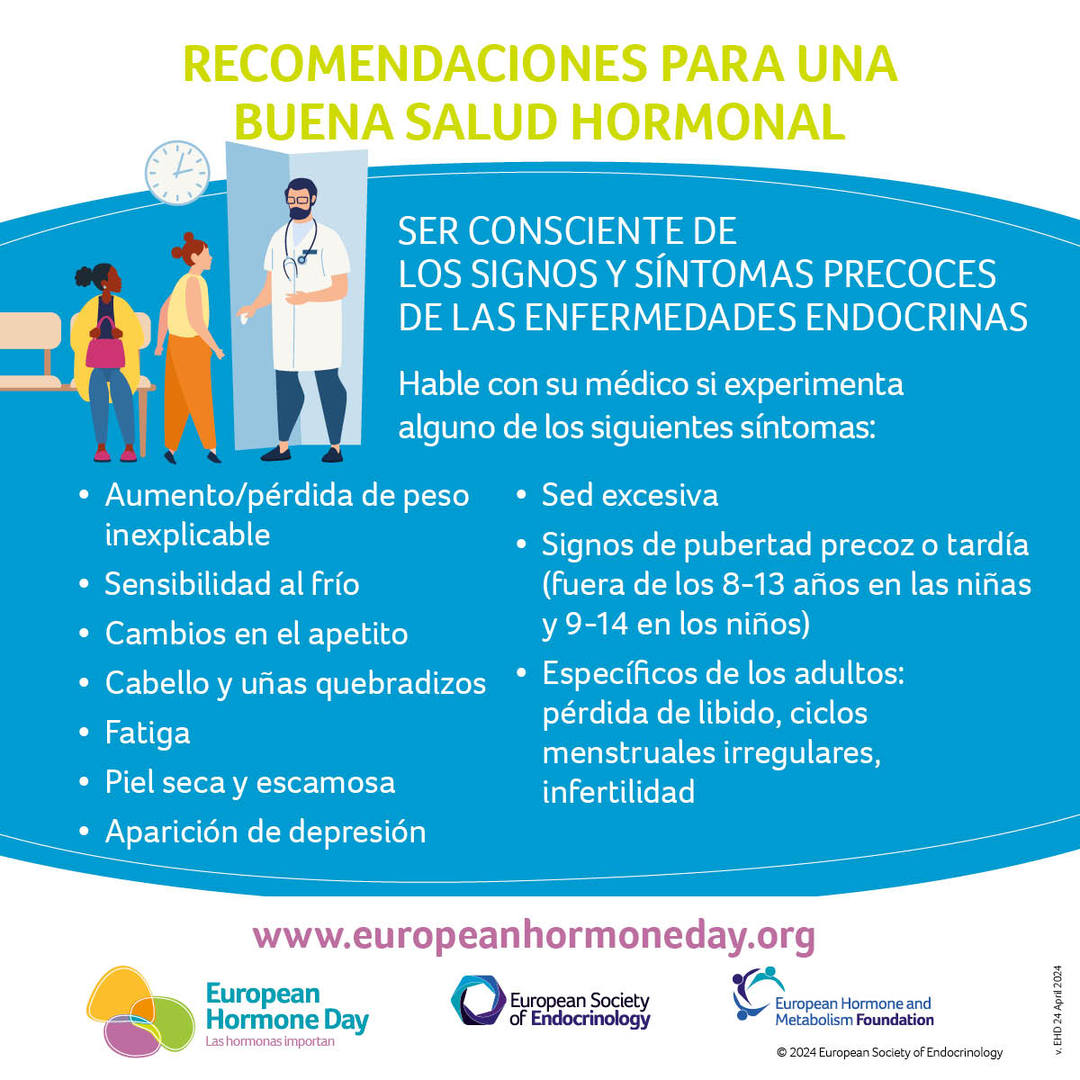 RECOMENDACIONES PARA UNA BUENA SALUD HORMONAL

SER CONSCIENTE DE LOS SIGNOS Y SÍNTOMAS PRECOCES DE LAS ENFERMEDADES ENDOCRINAS

Hable con su médico si experimenta alguno de los siguientes síntomas:

• Aumento/pérdida de peso inexplicable
• Sensibilidad al frío
• Cambios en el apetito
• Cabello y uñas quebradizos
• Fatiga
• Piel seca y escamosa
• Aparición de depresión

• Sed excesiva
• Signos de pubertad precoz o tardía (fuera de los 8-13 años en las niñas y 9-14 en los niños)
• Específicos de los adultos: pérdida de libido, ciclos menstruales irregulares, infertilidad

www.europeanhormoneday.org

European Hormone Day
Las hormonas importan

European Society of Endocrinology

European Hormone and Metabolism Foundation

© 2024 European Society of Endocrinology

v. EHD 24 April 2024